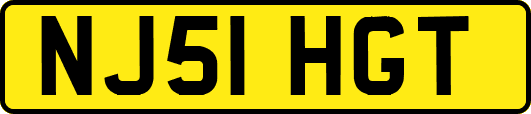 NJ51 HGT